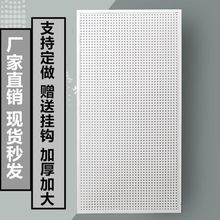 厂家直销 现货秒发

支持定做 赠送挂钩 加厚加大